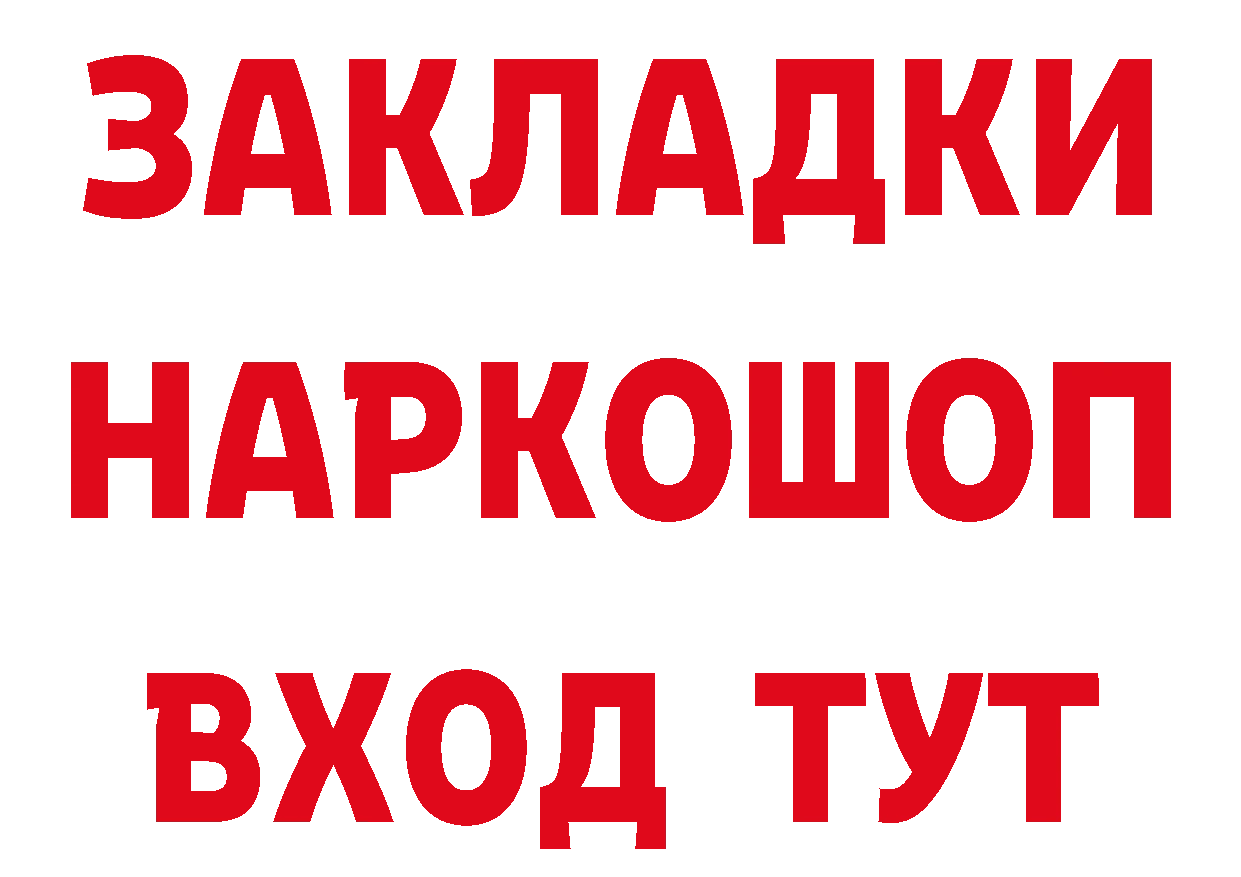 ЗАКЛАДКИ НАРКОШОП ВХОД ТУТ